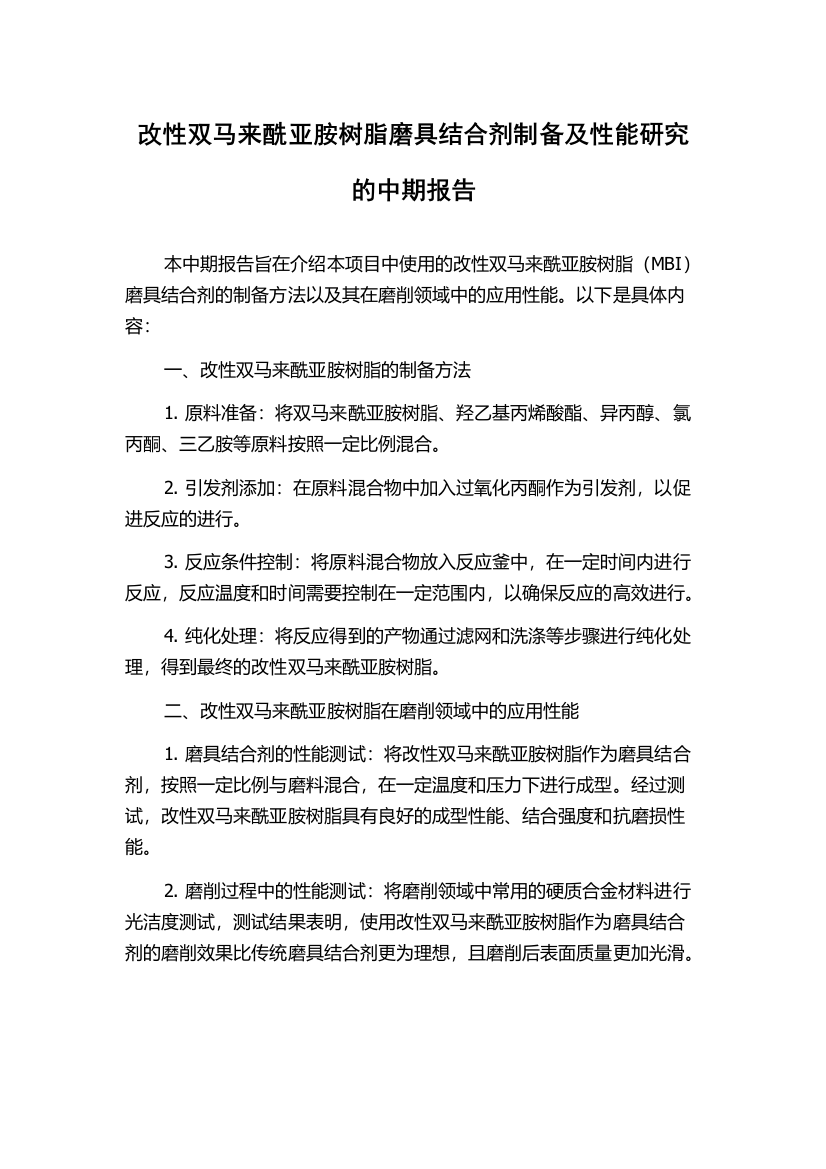 改性双马来酰亚胺树脂磨具结合剂制备及性能研究的中期报告

本中期报告旨在介绍本项目中使用的改性双马来酰亚胺树脂（MBI）磨具结合剂的制备方法以及其在磨削领域中的应用性能。以下是具体内容：

一、改性双马来酰亚胺树脂的制备方法

1. 原料准备：将双马来酰亚胺树脂、羟乙基丙烯酸酯、异丙醇、氯丙酮、三乙胺等原料按照一定比例混合。

2. 引发剂添加：在原料混合物中加入过氧化丙酮作为引发剂，以促进反应的进行。

3. 反应条件控制：将原料混合物放入反应釜中，在一定时间内进行反应，反应温度和时间需要控制在一定范围内，以确保反应的高效进行。

4. 纯化处理：将反应得到的产物通过滤网和洗涤等步骤进行纯化处理，得到最终的改性双马来酰亚胺树脂。

二、改性双马来酰亚胺树脂在磨削领域中的应用性能

1. 磨具结合剂的性能测试：将改性双马来酰亚胺树脂作为磨具结合剂，按照一定比例与磨料混合，在一定温度和压力下进行成型。经过测试，改性双马来酰亚胺树脂具有良好的成型性能、结合强度和抗磨损性能。

2. 磨削过程中的性能测试：将磨削领域中常用的硬质合金材料进行光洁度测试，测试结果表明，使用改性双马来酰亚胺树脂作为磨具结合剂的磨削效果比传统磨具结合剂更为理想，且磨削后表面质量更加光滑。